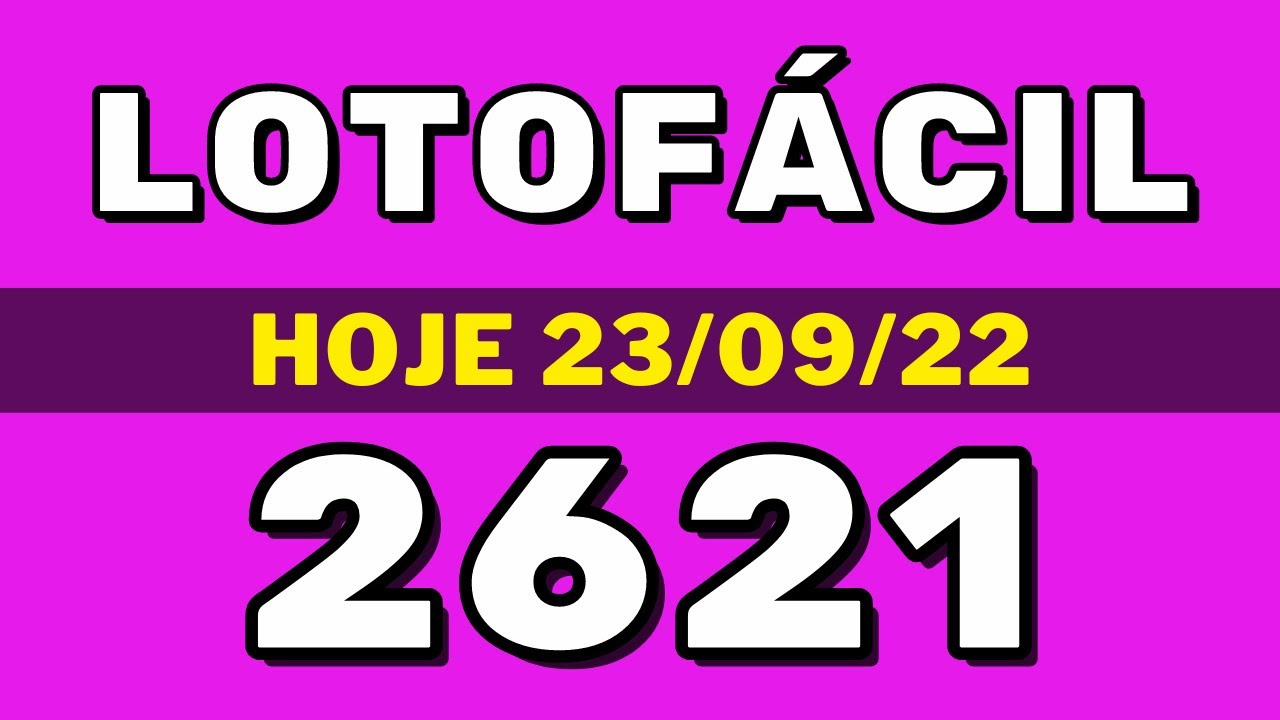 LOTOFÁCIL

HOJE 23/09/22

2621